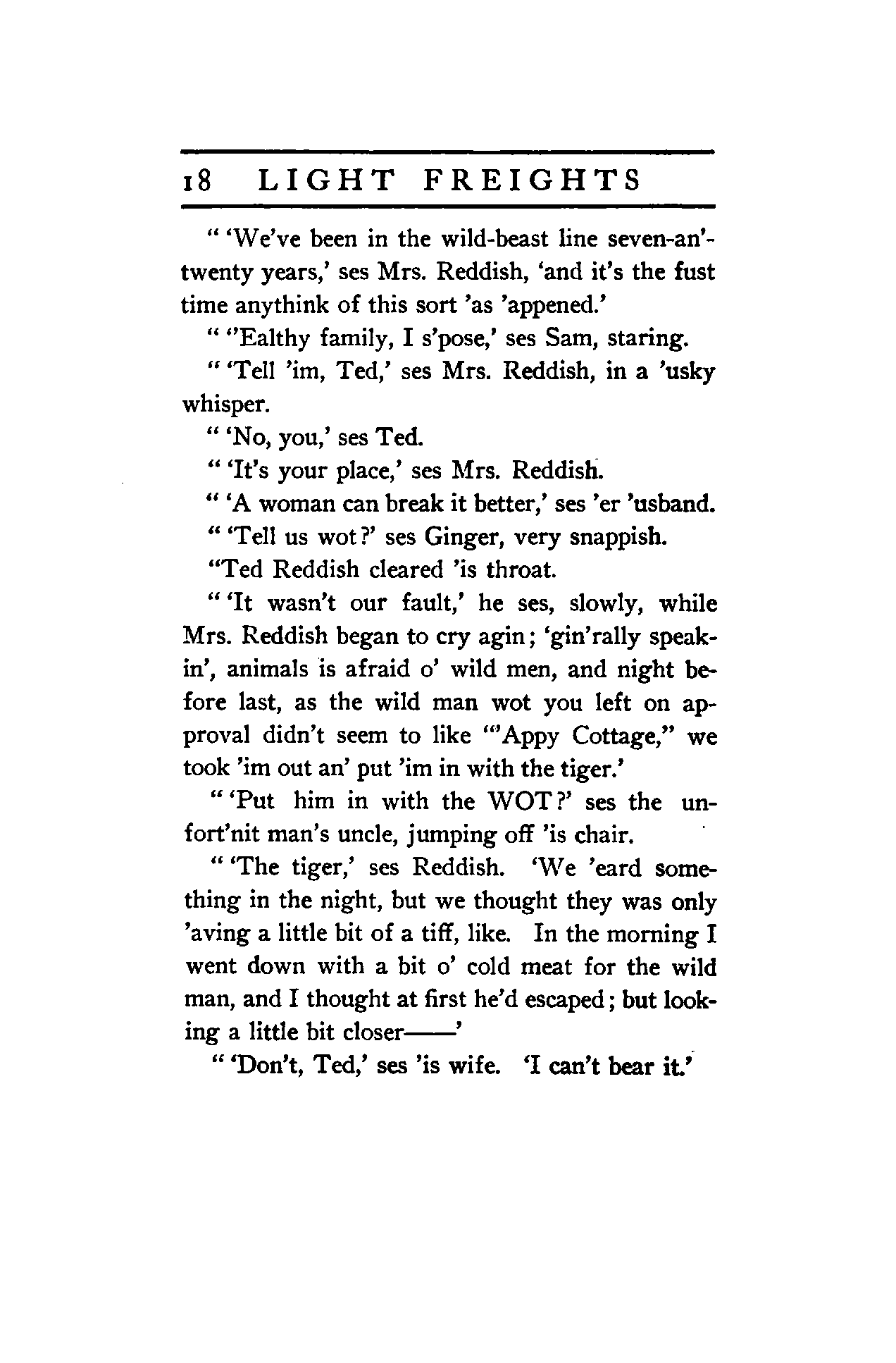 18 LIGHT FREIGHTS

" 'We've been in the wild-beast line seven-an'-twenty years,' ses Mrs. Reddish, 'and it's the fust time anythink of this sort 'as 'appened.'

" ''Ealthy family, I s'pose,' ses Sam, staring.

" 'Tell 'im, Ted,' ses Mrs. Reddish, in a 'usky whisper.

" 'No, you,' ses Ted.

" 'It's your place,' ses Mrs. Reddish.

" 'A woman can break it better,' ses 'er 'usband.

" 'Tell us wot?' ses Ginger, very snappish.

"Ted Reddish cleared 'is throat.

" 'It wasn't our fault,' he ses, slowly, while Mrs. Reddish began to cry agin; 'gin'rally speakin', animals is afraid o' wild men, and night before last, as the wild man wot you left on approval didn't seem to like "'Appy Cottage," we took 'im out an' put 'im in with the tiger.'

" 'Put him in with the WOT?' ses the unfort'nit man's uncle, jumping off 'is chair.

" 'The tiger,' ses Reddish. 'We 'eard something in the night, but we thought they was only 'aving a little bit of a tiff, like. In the morning I went down with a bit o' cold meat for the wild man, and I thought at first he'd escaped; but looking a little bit closer——'

" 'Don't, Ted,' ses 'is wife. 'I can't bear it.'